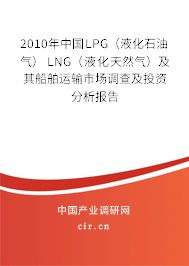 2010年中国LPG（液化石油气） LNG（液化天然气）及其船舶运输市场调查及投资分析报告

中国产业调研网

cir.cn